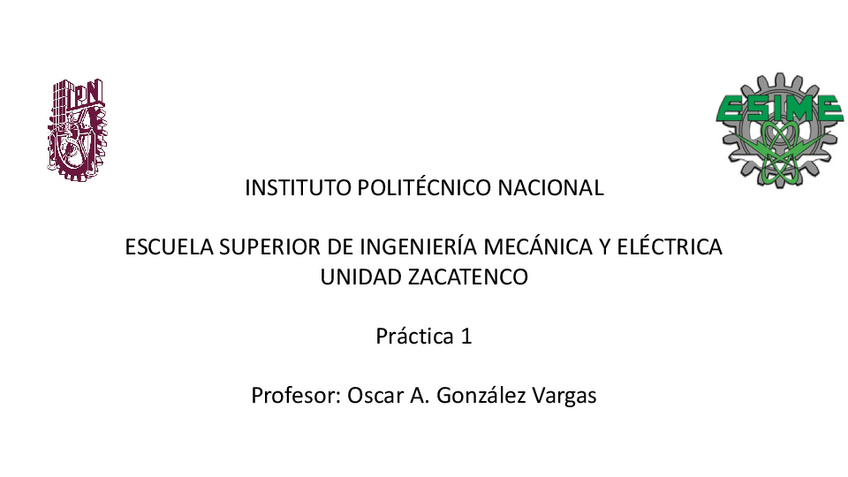 IPN

ESIME

INSTITUTO POLITÉCNICO NACIONAL

ESCUELA SUPERIOR DE INGENIERÍA MECÁNICA Y ELÉCTRICA
UNIDAD ZACATENCO

Práctica 1

Profesor: Oscar A. González Vargas